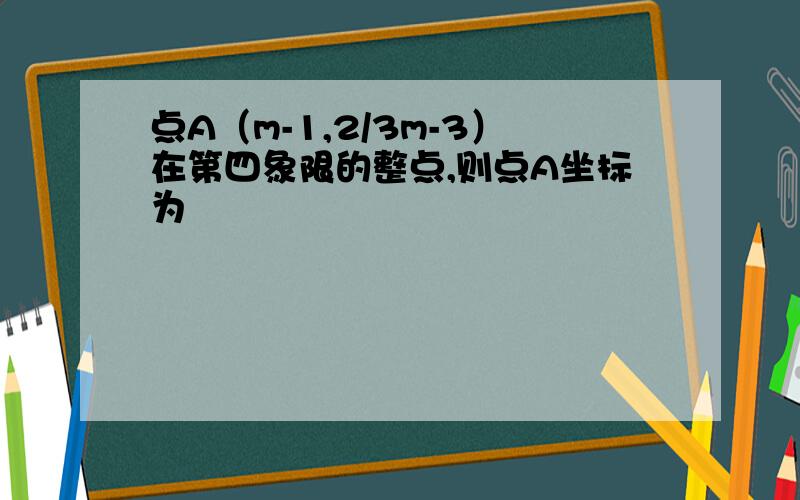 点A（m-1,2/3m-3）在第四象限的整点,则点A坐标为